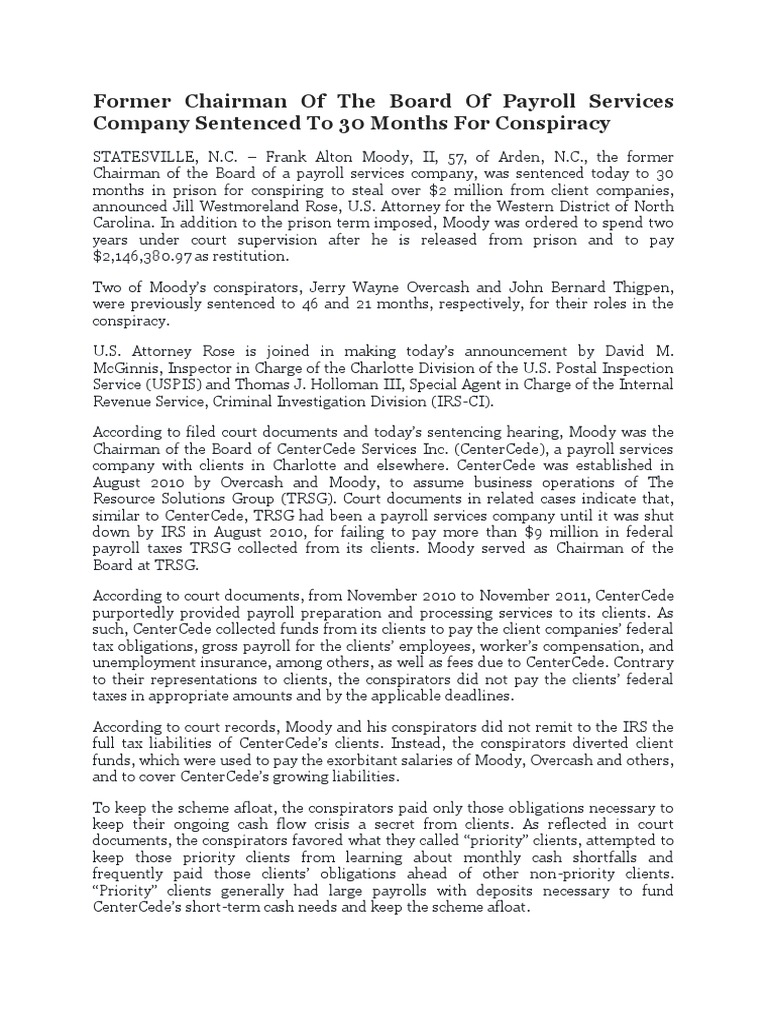 Former Chairman Of The Board Of Payroll Services Company Sentenced To 30 Months For Conspiracy

STATESVILLE, N.C. – Frank Alton Moody, II, 57, of Arden, N.C., the former Chairman of the Board of a payroll services company, was sentenced today to 30 months in prison for conspiring to steal over $2 million from client companies, announced Jill Westmoreland Rose, U.S. Attorney for the Western District of North Carolina. In addition to the prison term imposed, Moody was ordered to spend two years under court supervision after he is released from prison and to pay $2,146,380.97 as restitution.

Two of Moody's conspirators, Jerry Wayne Overcash and John Bernard Thigpen, were previously sentenced to 46 and 21 months, respectively, for their roles in the conspiracy.

U.S. Attorney Rose is joined in making today's announcement by David M. McGinnis, Inspector in Charge of the Charlotte Division of the U.S. Postal Inspection Service (USPIS) and Thomas J. Holloman III, Special Agent in Charge of the Internal Revenue Service, Criminal Investigation Division (IRS-CI).

According to filed court documents and today's sentencing hearing, Moody was the Chairman of the Board of CenterCede Services Inc. (CenterCede), a payroll services company with clients in Charlotte and elsewhere. CenterCede was established in August 2010 by Overcash and Moody, to assume business operations of The Resource Solutions Group (TRSG). Court documents in related cases indicate that, similar to CenterCede, TRSG had been a payroll services company until it was shut down by IRS in August 2010, for failing to pay more than $9 million in federal payroll taxes TRSG collected from its clients. Moody served as Chairman of the Board at TRSG.

According to court documents, from November 2010 to November 2011, CenterCede purportedly provided payroll preparation and processing services to its clients. As such, CenterCede collected funds from its clients to pay the client companies' federal tax obligations, gross payroll for the clients' employees, worker's compensation, and unemployment insurance, among others, as well as fees due to CenterCede. Contrary to their representations to clients, the conspirators did not pay the clients' federal taxes in appropriate amounts and by the applicable deadlines.

According to court records, Moody and his conspirators did not remit to the IRS the full tax liabilities of CenterCede's clients. Instead, the conspirators diverted client funds, which were used to pay the exorbitant salaries of Moody, Overcash and others, and to cover CenterCede's growing liabilities.

To keep the scheme afloat, the conspirators paid only those obligations necessary to keep their ongoing cash flow crisis a secret from clients. As reflected in court documents, the conspirators favored what they called "priority" clients, attempted to keep those priority clients from learning about monthly cash shortfalls and frequently paid those clients' obligations ahead of other non-priority clients. "Priority" clients generally had large payrolls with deposits necessary to fund CenterCede's short-term cash needs and keep the scheme afloat.